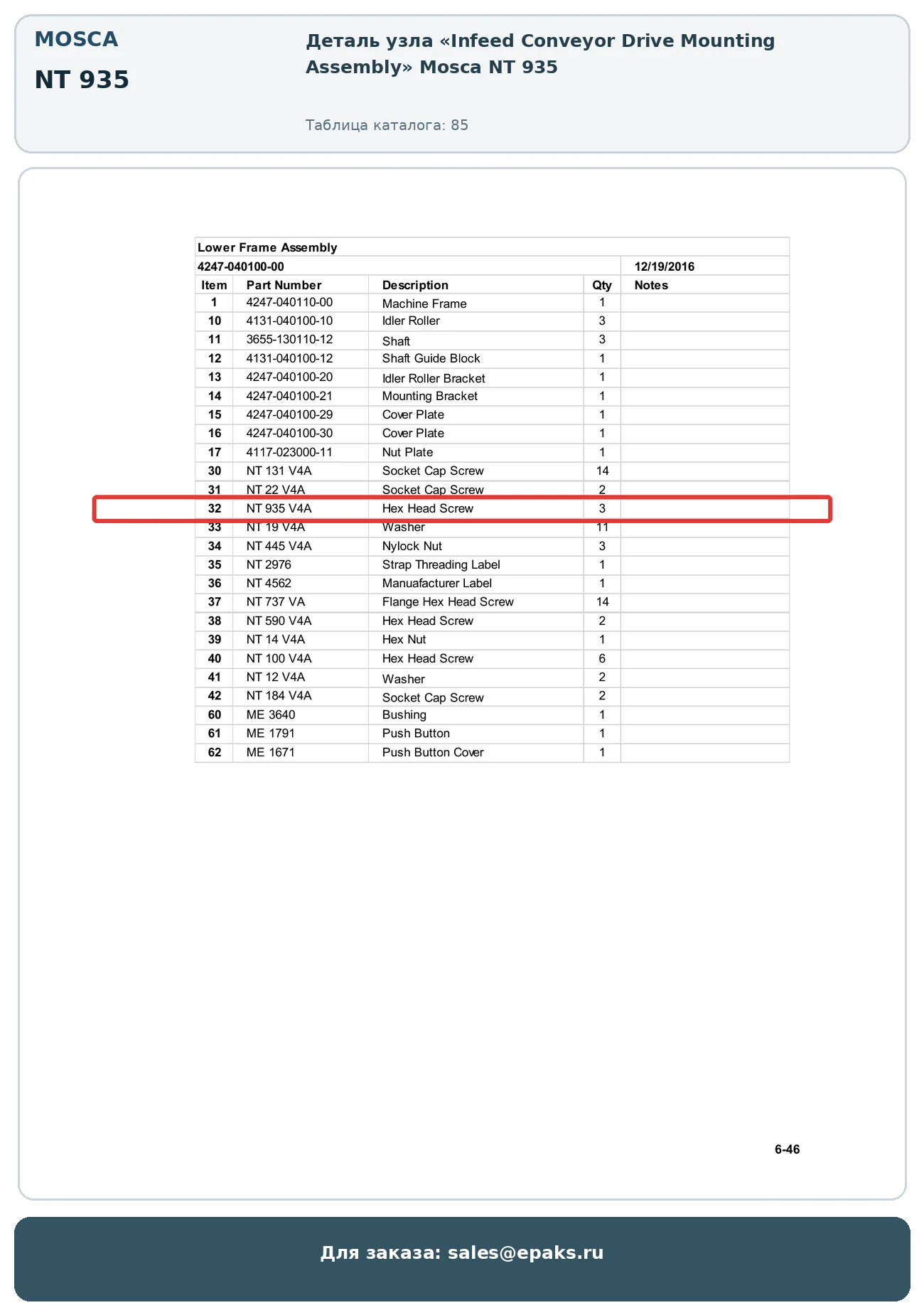 MOSCA

NT 935

Деталь узла «Infeed Conveyor Drive Mounting Assembly» Mosca NT 935

Таблица каталога: 85

Lower Frame Assembly

4247-040100-00 12/19/2016

| Item | Part Number | Description | Qty | Notes |
|---|---|---|---|---|
| 1 | 4247-040110-00 | Machine Frame | 1 | |
| 10 | 4131-040100-10 | Idler Roller | 3 | |
| 11 | 3655-130110-12 | Shaft | 3 | |
| 12 | 4131-040100-12 | Shaft Guide Block | 1 | |
| 13 | 4247-040100-20 | Idler Roller Bracket | 1 | |
| 14 | 4247-040100-21 | Mounting Bracket | 1 | |
| 15 | 4247-040100-29 | Cover Plate | 1 | |
| 16 | 4247-040100-30 | Cover Plate | 1 | |
| 17 | 4117-023000-11 | Nut Plate | 1 | |
| 30 | NT 131 V4A | Socket Cap Screw | 14 | |
| 31 | NT 22 V4A | Socket Cap Screw | 2 | |
| 32 | NT 935 V4A | Hex Head Screw | 3 | |
| 33 | NT 19 V4A | Washer | 11 | |
| 34 | NT 445 V4A | Nylock Nut | 3 | |
| 35 | NT 2976 | Strap Threading Label | 1 | |
| 36 | NT 4562 | Manuafacturer Label | 1 | |
| 37 | NT 737 VA | Flange Hex Head Screw | 14 | |
| 38 | NT 590 V4A | Hex Head Screw | 2 | |
| 39 | NT 14 V4A | Hex Nut | 1 | |
| 40 | NT 100 V4A | Hex Head Screw | 6 | |
| 41 | NT 12 V4A | Washer | 2 | |
| 42 | NT 184 V4A | Socket Cap Screw | 2 | |
| 60 | ME 3640 | Bushing | 1 | |
| 61 | ME 1791 | Push Button | 1 | |
| 62 | ME 1671 | Push Button Cover | 1 | |

6-46

Для заказа: sales@epaks.ru